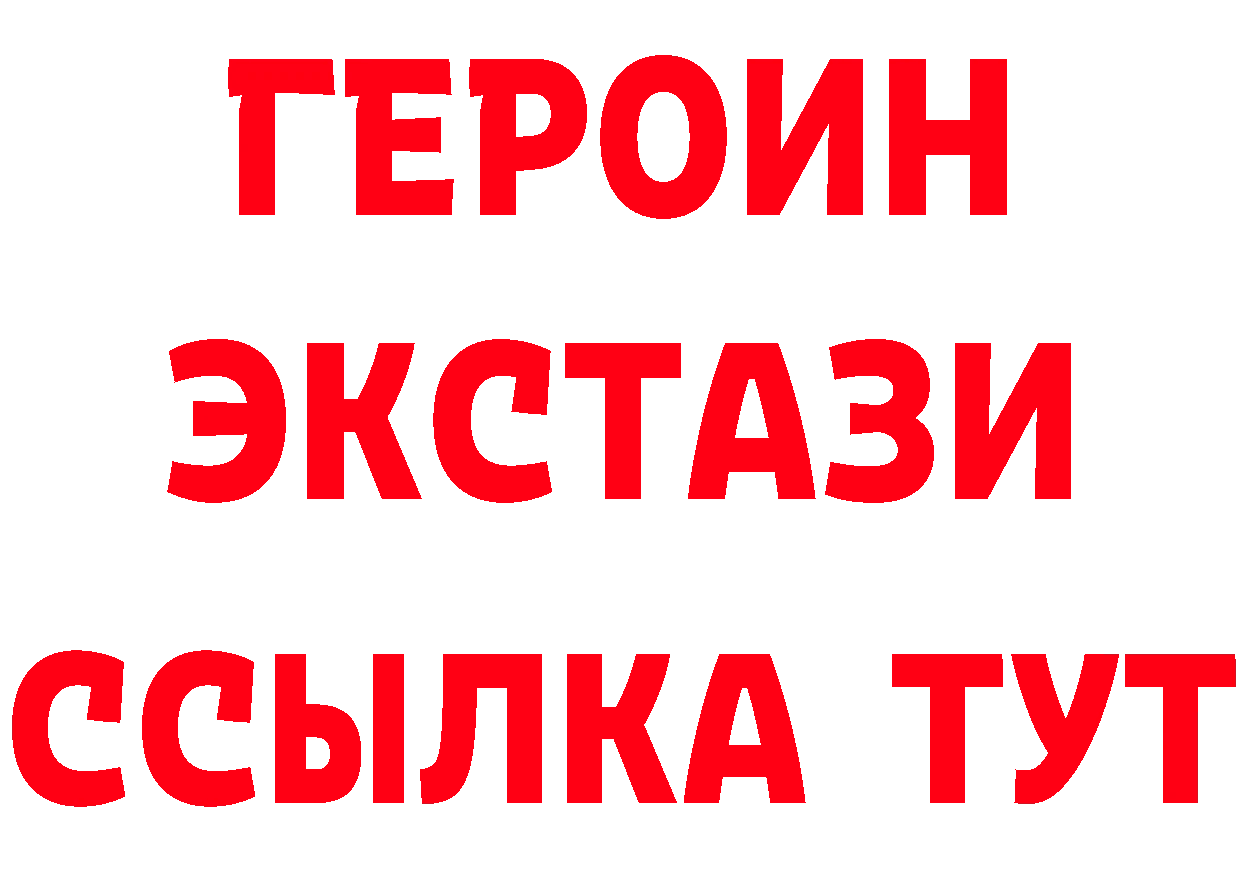 ГЕРОИН
ЭКСТАЗИ
ССЫЛКА ТУТ